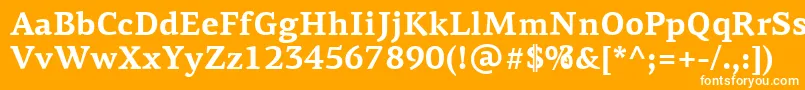 AaBbCcDdEeFfGgHhIiJjKkLlMmNnOoPpQqRrSsTtUu
VvWwXxYyZz1234567890(!@#$%&[*^;=+-/.,:])
fontsforyou.com